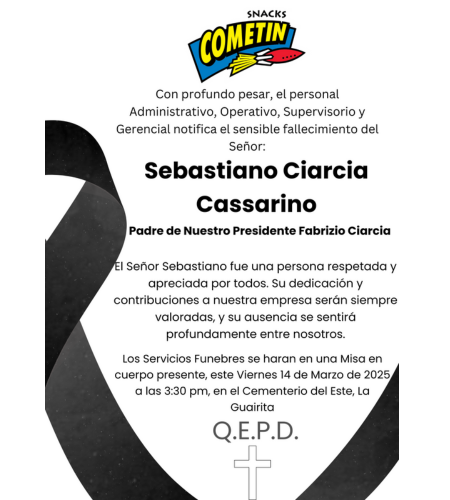 SNACKS
COMETIN

Con profundo pesar, el personal Administrativo, Operativo, Supervisorio y Gerencial notifica el sensible fallecimiento del Señor:

Sebastiano Ciarcia Cassarino

Padre de Nuestro Presidente Fabrizio Ciarcia

El Señor Sebastiano fue una persona respetada y apreciada por todos. Su dedicación y contribuciones a nuestra empresa serán siempre valoradas, y su ausencia se sentirá profundamente entre nosotros.

Los Servicios Funebres se haran en una Misa en cuerpo presente, este Viernes 14 de Marzo de 2025 a las 3:30 pm, en el Cementerio del Este, La Guairita

Q.E.P.D.